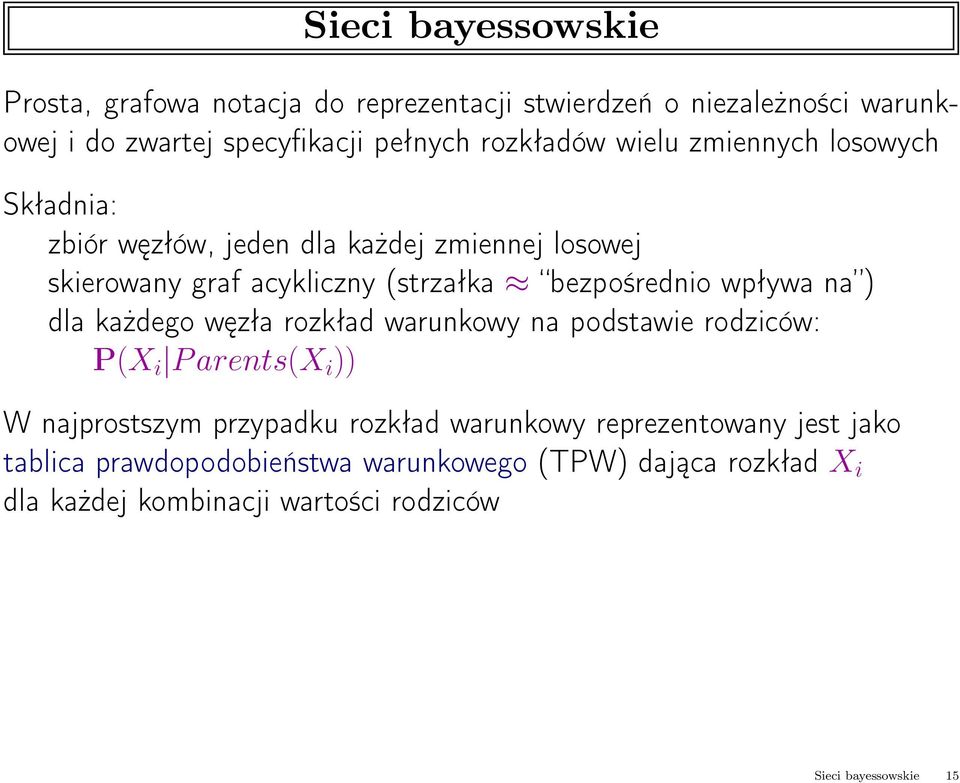 Sieci bayessowskie

Prosta, grafowa notacja do reprezentacji stwierdzeń o niezależności warunkowej i do zwartej specyfikacji pełnych rozkładów wielu zmiennych losowych

Składnia:
zbiór węzłów, jeden dla każdej zmiennej losowej
skierowany graf acykliczny (strzałka $\approx$ "bezpośrednio wpływa na")
dla każdego węzła rozkład warunkowy na podstawie rodziców:
$\mathbf{P}(X_i|Parents(X_i))$

W najprostszym przypadku rozkład warunkowy reprezentowany jest jako tablica prawdopodobieństwa warunkowego (TPW) dająca rozkład $X_i$ dla każdej kombinacji wartości rodziców

Sieci bayessowskie 15